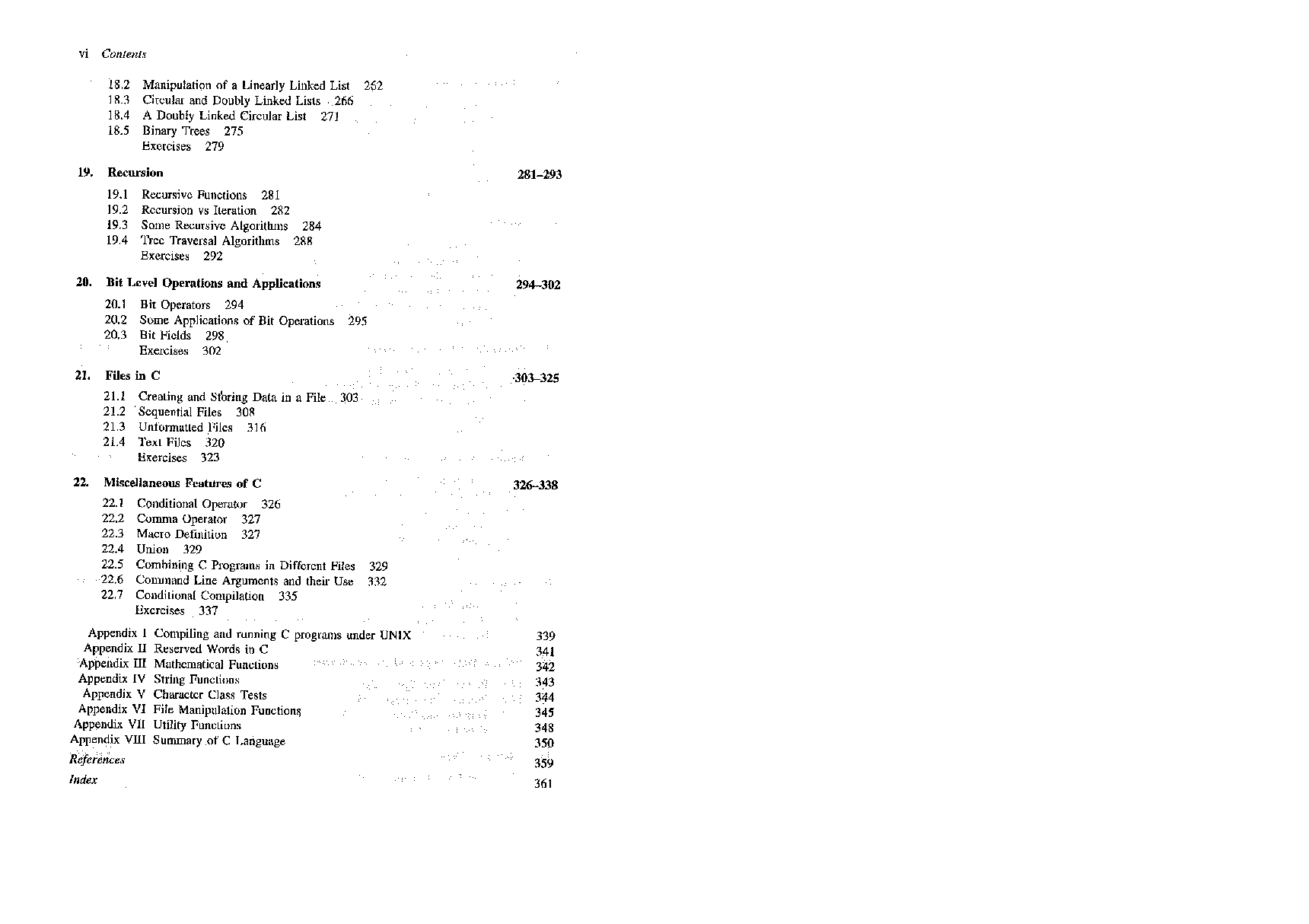 vi Contents

18.2 Manipulation of a Linearly Linked List 262
18.3 Circular and Doubly Linked Lists 266
18.4 A Doubly Linked Circular List 271
18.5 Binary Trees 275
Exercises 279

19. Recursion 281–293

19.1 Recursive Functions 281
19.2 Recursion vs Iteration 282
19.3 Some Recursive Algorithms 284
19.4 Tree Traversal Algorithms 288
Exercises 292

20. Bit Level Operations and Applications 294–302

20.1 Bit Operators 294
20.2 Some Applications of Bit Operations 295
20.3 Bit Fields 298
Exercises 302

21. Files in C 303–325

21.1 Creating and Storing Data in a File 303
21.2 Sequential Files 308
21.3 Unformatted Files 316
21.4 Text Files 320
Exercises 323

22. Miscellaneous Features of C 326–338

22.1 Conditional Operator 326
22.2 Comma Operator 327
22.3 Macro Definition 327
22.4 Union 329
22.5 Combining C Programs in Different Files 329
22.6 Command Line Arguments and their Use 332
22.7 Conditional Compilation 335
Exercises 337

Appendix I Compiling and running C programs under UNIX 339
Appendix II Reserved Words in C 341
Appendix III Mathematical Functions 342
Appendix IV String Functions 343
Appendix V Character Class Tests 344
Appendix VI File Manipulation Functions 345
Appendix VII Utility Functions 348
Appendix VIII Summary of C Language 350
References 359
Index 361